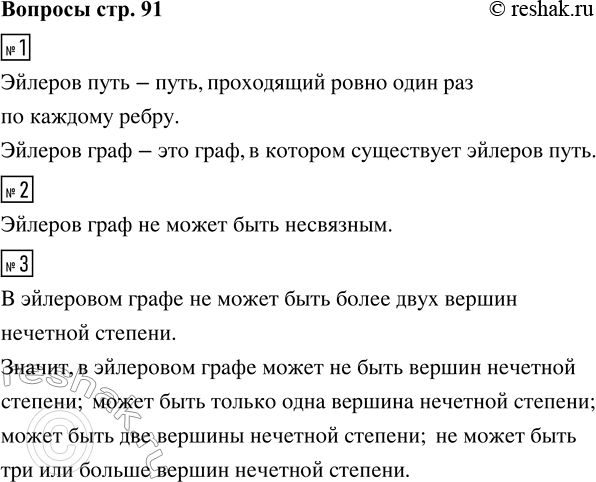 Вопросы стр. 91
© reshak.ru

№ 1

Эйлеров путь – путь, проходящий ровно один раз по каждому ребру.

Эйлеров граф – это граф, в котором существует эйлеров путь.

№ 2

Эйлеров граф не может быть несвязным.

№ 3

В эйлеровом графе не может быть более двух вершин нечетной степени.

Значит, в эйлеровом графе может не быть вершин нечетной степени; может быть только одна вершина нечетной степени; может быть две вершины нечетной степени; не может быть три или больше вершин нечетной степени.

© reshak.ru